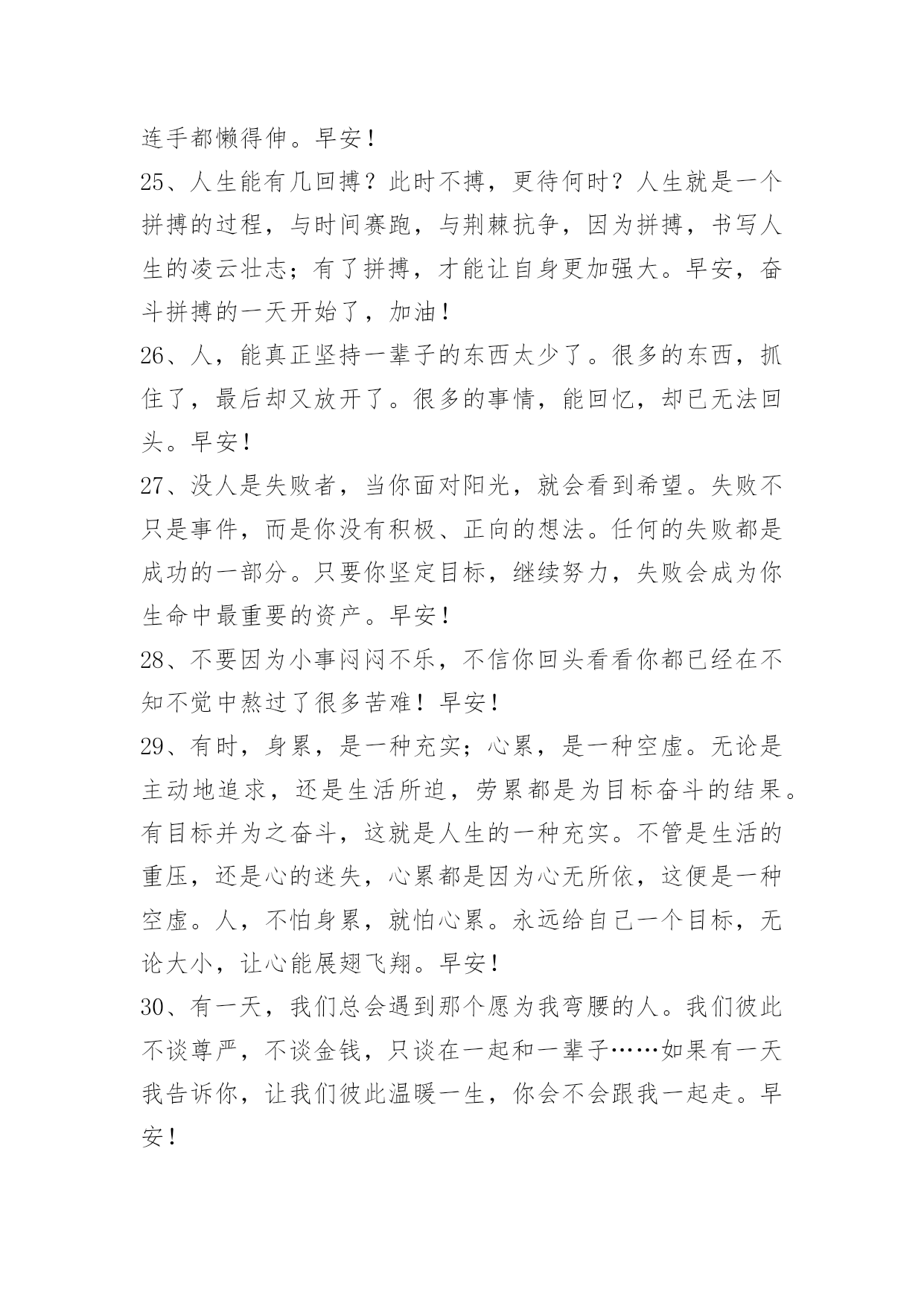 连手都懒得伸。早安！

25、人生能有几回搏？此时不搏，更待何时？人生就是一个拼搏的过程，与时间赛跑，与荆棘抗争，因为拼搏，书写人生的凌云壮志；有了拼搏，才能让自身更加强大。早安，奋斗拼搏的一天开始了，加油！

26、人，能真正坚持一辈子的东西太少了。很多的东西，抓住了，最后却又放开了。很多的事情，能回忆，却已无法回头。早安！

27、没人是失败者，当你面对阳光，就会看到希望。失败不只是事件，而是你没有积极、正向的想法。任何的失败都是成功的一部分。只要你坚定目标，继续努力，失败会成为你生命中最重要的资产。早安！

28、不要因为小事闷闷不乐，不信你回头看看你都已经在不知不觉中熬过了很多苦难！早安！

29、有时，身累，是一种充实；心累，是一种空虚。无论是主动地追求，还是生活所迫，劳累都是为目标奋斗的结果。有目标并为之奋斗，这就是人生的一种充实。不管是生活的重压，还是心的迷失，心累都是因为心无所依，这便是一种空虚。人，不怕身累，就怕心累。永远给自己一个目标，无论大小，让心能展翅飞翔。早安！

30、有一天，我们总会遇到那个愿为我弯腰的人。我们彼此不谈尊严，不谈金钱，只谈在一起和一辈子……如果有一天我告诉你，让我们彼此温暖一生，你会不会跟我一起走。早安！